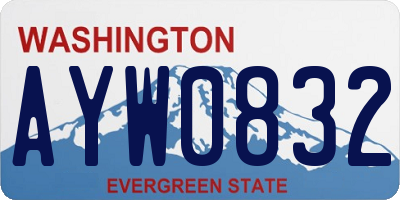 WASHINGTON

AYW0832

EVERGREEN STATE